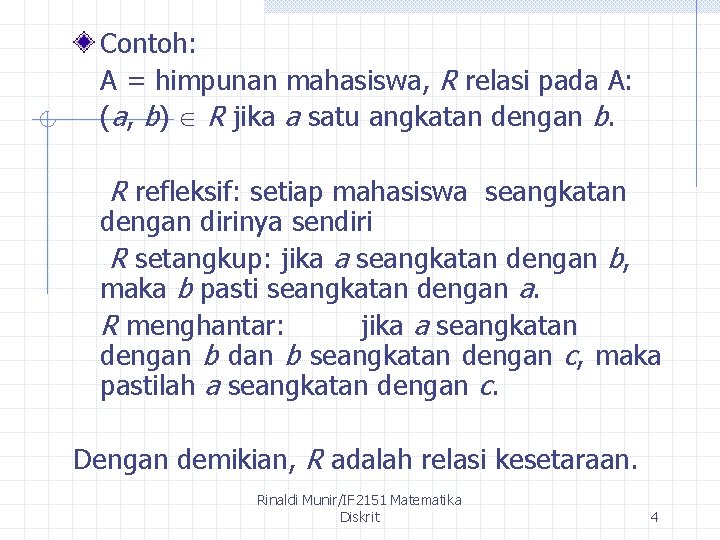 Contoh:
A = himpunan mahasiswa, $R$ relasi pada A:
$(a, b) \in R$ jika $a$ satu angkatan dengan $b$.

$R$ refleksif: setiap mahasiswa seangkatan dengan dirinya sendiri

$R$ setangkup: jika $a$ seangkatan dengan $b$, maka $b$ pasti seangkatan dengan $a$.

$R$ menghantar: jika $a$ seangkatan dengan $b$ dan $b$ seangkatan dengan $c$, maka pastilah $a$ seangkatan dengan $c$.

Dengan demikian, $R$ adalah relasi kesetaraan.

Rinaldi Munir/IF2151 Matematika Diskrit

4